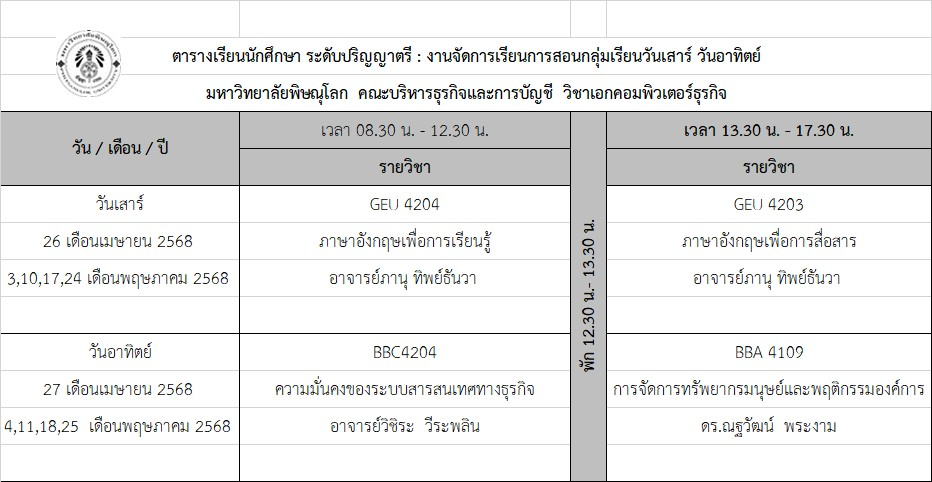 ตารางเรียนนักศึกษา ระดับปริญญาตรี : งานจัดการเรียนการสอนกลุ่มเรียนวันเสาร์ วันอาทิตย์

มหาวิทยาลัยพิษณุโลก คณะบริหารธุรกิจและการบัญชี วิชาเอกคอมพิวเตอร์ธุรกิจ

| วัน / เดือน / ปี | เวลา 08.30 น. - 12.30 น. | | เวลา 13.30 น. - 17.30 น. |
|---|---|---|---|
| | รายวิชา | | รายวิชา |
| วันเสาร์ | GEU 4204 | พัก 12.30 น.- 13.30 น. | GEU 4203 |
| 26 เดือนเมษายน 2568 | ภาษาอังกฤษเพื่อการเรียนรู้ | | ภาษาอังกฤษเพื่อการสื่อสาร |
| 3,10,17,24 เดือนพฤษภาคม 2568 | อาจารย์ภานุ ทิพย์ธันวา | | อาจารย์ภานุ ทิพย์ธันวา |
| | | | |
| วันอาทิตย์ | BBC4204 | | BBA 4109 |
| 27 เดือนเมษายน 2568 | ความมั่นคงของระบบสารสนเทศทางธุรกิจ | | การจัดการทรัพยากรมนุษย์และพฤติกรรมองค์การ |
| 4,11,18,25 เดือนพฤษภาคม 2568 | อาจารย์วิชิระ วีระพลิน | | ดร.ณฐวัฒน์ พระงาม |